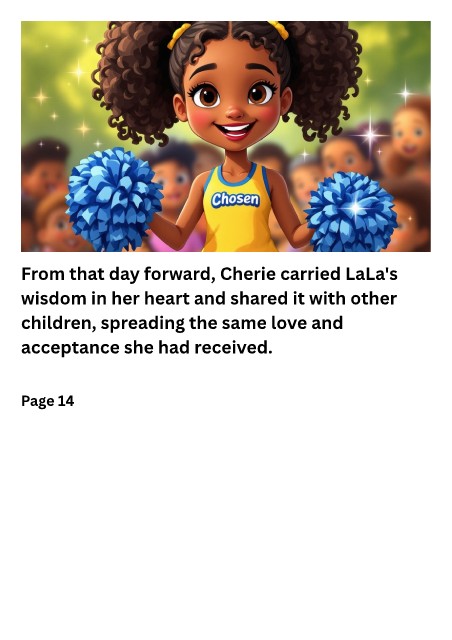 Chosen

From that day forward, Cherie carried LaLa's wisdom in her heart and shared it with other children, spreading the same love and acceptance she had received.

Page 14